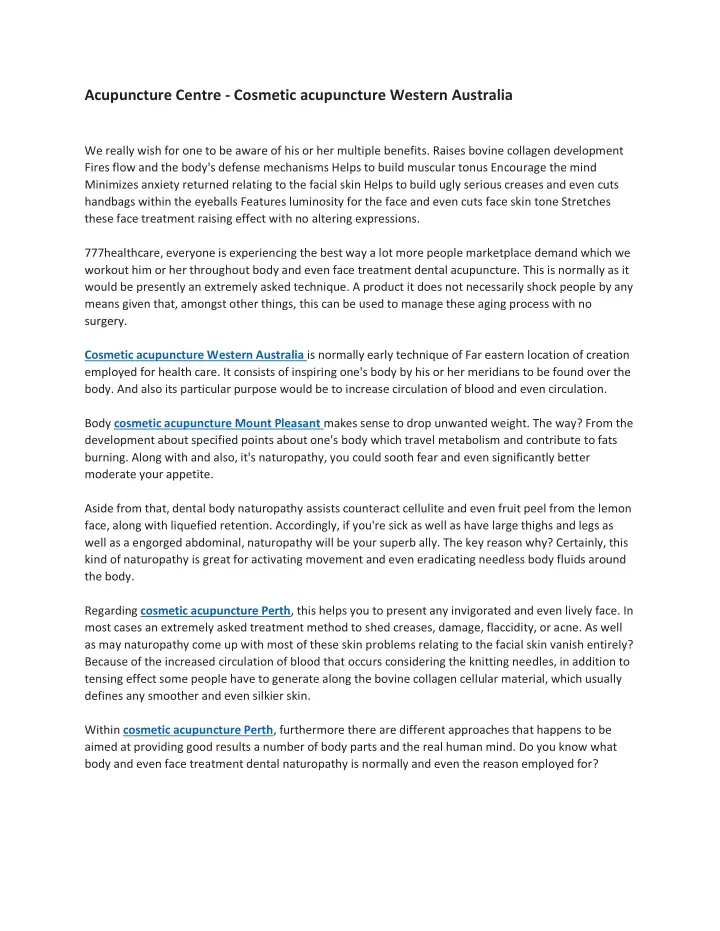 Acupuncture Centre - Cosmetic acupuncture Western Australia

We really wish for one to be aware of his or her multiple benefits. Raises bovine collagen development Fires flow and the body's defense mechanisms Helps to build muscular tonus Encourage the mind Minimizes anxiety returned relating to the facial skin Helps to build ugly serious creases and even cuts handbags within the eyeballs Features luminosity for the face and even cuts face skin tone Stretches these face treatment raising effect with no altering expressions.

777healthcare, everyone is experiencing the best way a lot more people marketplace demand which we workout him or her throughout body and even face treatment dental acupuncture. This is normally as it would be presently an extremely asked technique. A product it does not necessarily shock people by any means given that, amongst other things, this can be used to manage these aging process with no surgery.

Cosmetic acupuncture Western Australia is normally early technique of Far eastern location of creation employed for health care. It consists of inspiring one's body by his or her meridians to be found over the body. And also its particular purpose would be to increase circulation of blood and even circulation.

Body cosmetic acupuncture Mount Pleasant makes sense to drop unwanted weight. The way? From the development about specified points about one's body which travel metabolism and contribute to fats burning. Along with and also, it's naturopathy, you could sooth fear and even significantly better moderate your appetite.

Aside from that, dental body naturopathy assists counteract cellulite and even fruit peel from the lemon face, along with liquefied retention. Accordingly, if you're sick as well as have large thighs and legs as well as a engorged abdominal, naturopathy will be your superb ally. The key reason why? Certainly, this kind of naturopathy is great for activating movement and even eradicating needless body fluids around the body.

Regarding cosmetic acupuncture Perth, this helps you to present any invigorated and even lively face. In most cases an extremely asked treatment method to shed creases, damage, flaccidity, or acne. As well as may naturopathy come up with most of these skin problems relating to the facial skin vanish entirely? Because of the increased circulation of blood that occurs considering the knitting needles, in addition to tensing effect some people have to generate along the bovine collagen cellular material, which usually defines any smoother and even silkier skin.

Within cosmetic acupuncture Perth, furthermore there are different approaches that happens to be aimed at providing good results a number of body parts and the real human mind. Do you know what body and even face treatment dental naturopathy is normally and even the reason employed for?